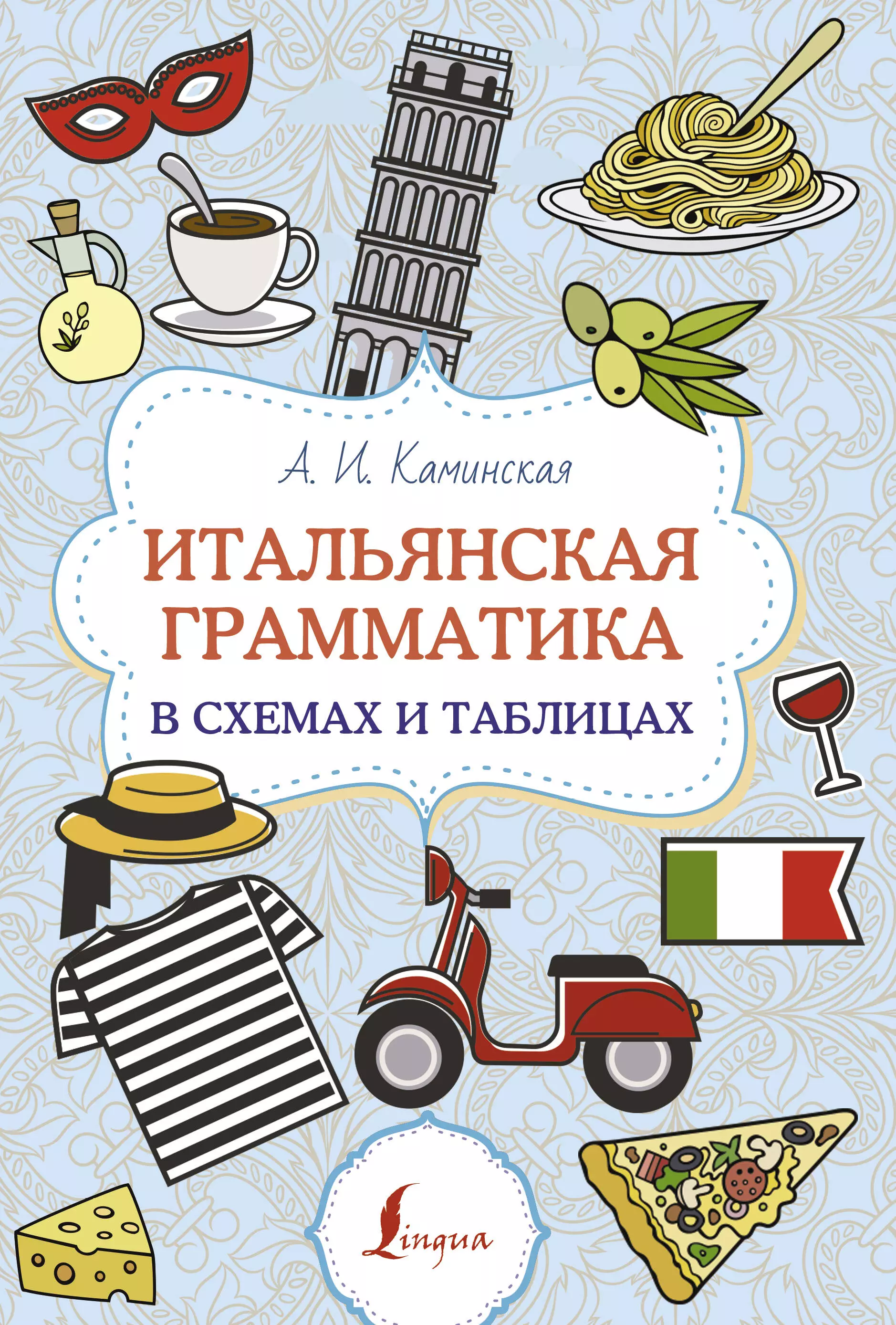 А. И. Каминская

ИТАЛЬЯНСКАЯ ГРАММАТИКА

В СХЕМАХ И ТАБЛИЦАХ

Lingua